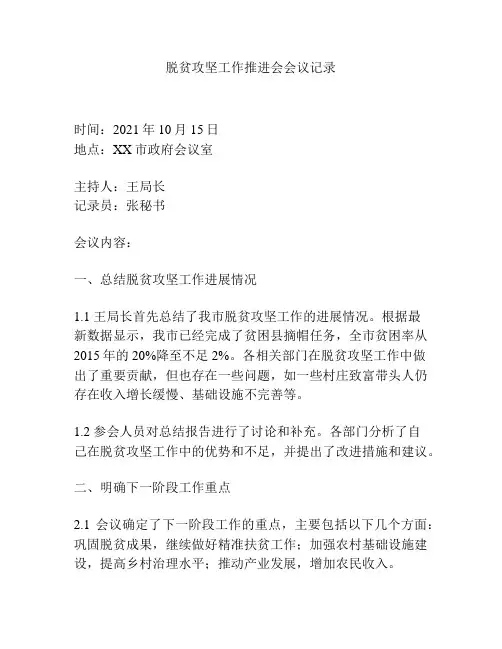 脱贫攻坚工作推进会会议记录

时间：2021 年 10 月 15 日
地点：XX 市政府会议室

主持人：王局长
记录员：张秘书

会议内容：

一、总结脱贫攻坚工作进展情况

1.1 王局长首先总结了我市脱贫攻坚工作的进展情况。根据最新数据显示，我市已经完成了贫困县摘帽任务，全市贫困率从 2015 年的 20%降至不足 2%。各相关部门在脱贫攻坚工作中做出了重要贡献，但也存在一些问题，如一些村庄致富带头人仍存在收入增长缓慢、基础设施不完善等。

1.2 参会人员对总结报告进行了讨论和补充。各部门分析了自己在脱贫攻坚工作中的优势和不足，并提出了改进措施和建议。

二、明确下一阶段工作重点

2.1 会议确定了下一阶段工作的重点，主要包括以下几个方面：巩固脱贫成果，继续做好精准扶贫工作；加强农村基础设施建设，提高乡村治理水平；推动产业发展，增加农民收入。